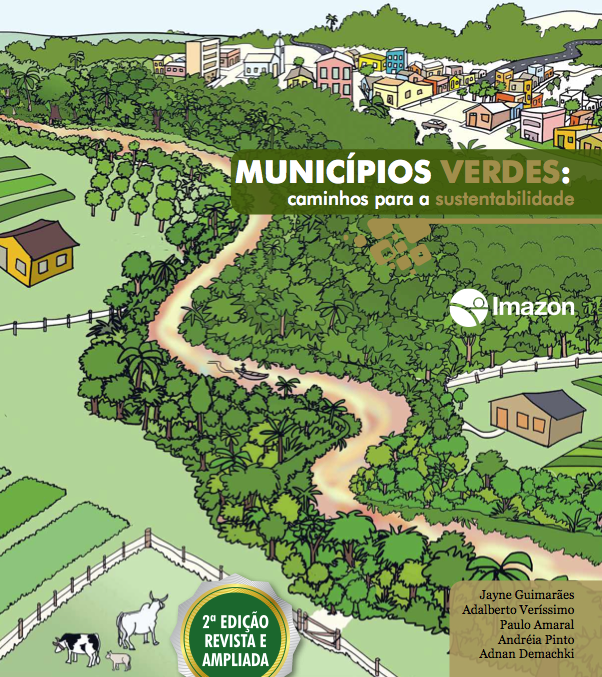 MUNICÍPIOS VERDES:
caminhos para a sustentabilidade

Imazon

2ª EDIÇÃO
REVISTA E
AMPLIADA

Jayne Guimarães
Adalberto Veríssimo
Paulo Amaral
Andréia Pinto
Adnan Demachki